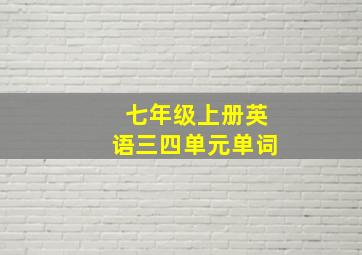 七年级上册英语三四单元单词